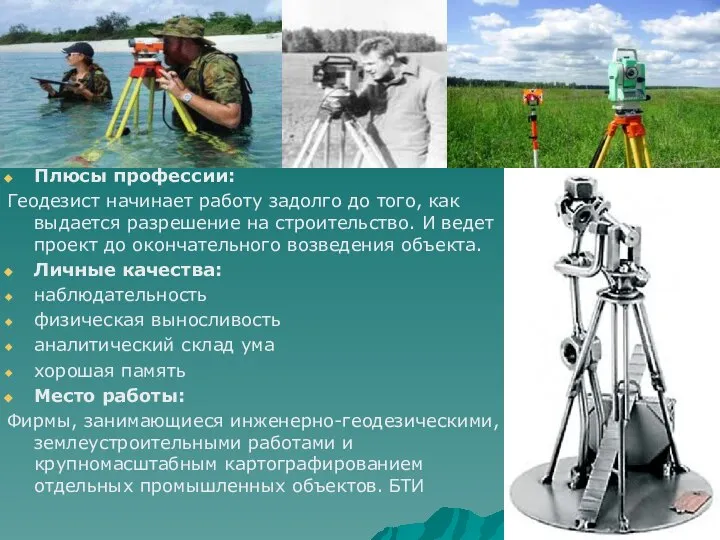 Плюсы профессии:
Геодезист начинает работу задолго до того, как выдается разрешение на строительство. И ведет проект до окончательного возведения объекта.
Личные качества:
наблюдательность
физическая выносливость
аналитический склад ума
хорошая память
Место работы:
Фирмы, занимающиеся инженерно-геодезическими, землеустроительными работами и крупномасштабным картографированием отдельных промышленных объектов. БТИ